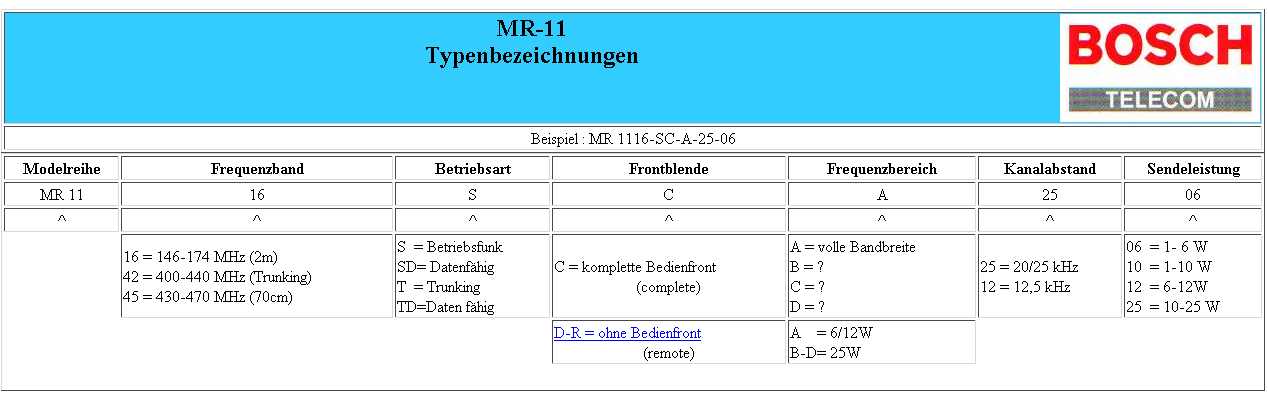 MR-11
Typenbezeichnungen

BOSCH
TELECOM

Beispiel : MR 1116-SC-A-25-06

| Modelreihe | Frequenzband | Betriebsart | Frontblende | Frequenzbereich | Kanalabstand | Sendeleistung |
|---|---|---|---|---|---|---|
| MR 11 | 16 | S | C | A | 25 | 06 |
| ^ | ^ | ^ | ^ | ^ | ^ | ^ |
| | 16 = 146-174 MHz (2m) 42 = 400-440 MHz (Trunking) 45 = 430-470 MHz (70cm) | S = Betriebsfunk SD= Datenfähig T = Trunking TD=Daten fähig | C = komplette Bedienfront (complete) | A = volle Bandbreite B = ? C = ? D = ? | 25 = 20/25 kHz 12 = 12,5 kHz | 06 = 1- 6 W 10 = 1-10 W 12 = 6-12W 25 = 10-25 W |
| | | | D-R = ohne Bedienfront (remote) | A = 6/12W B-D= 25W | | |